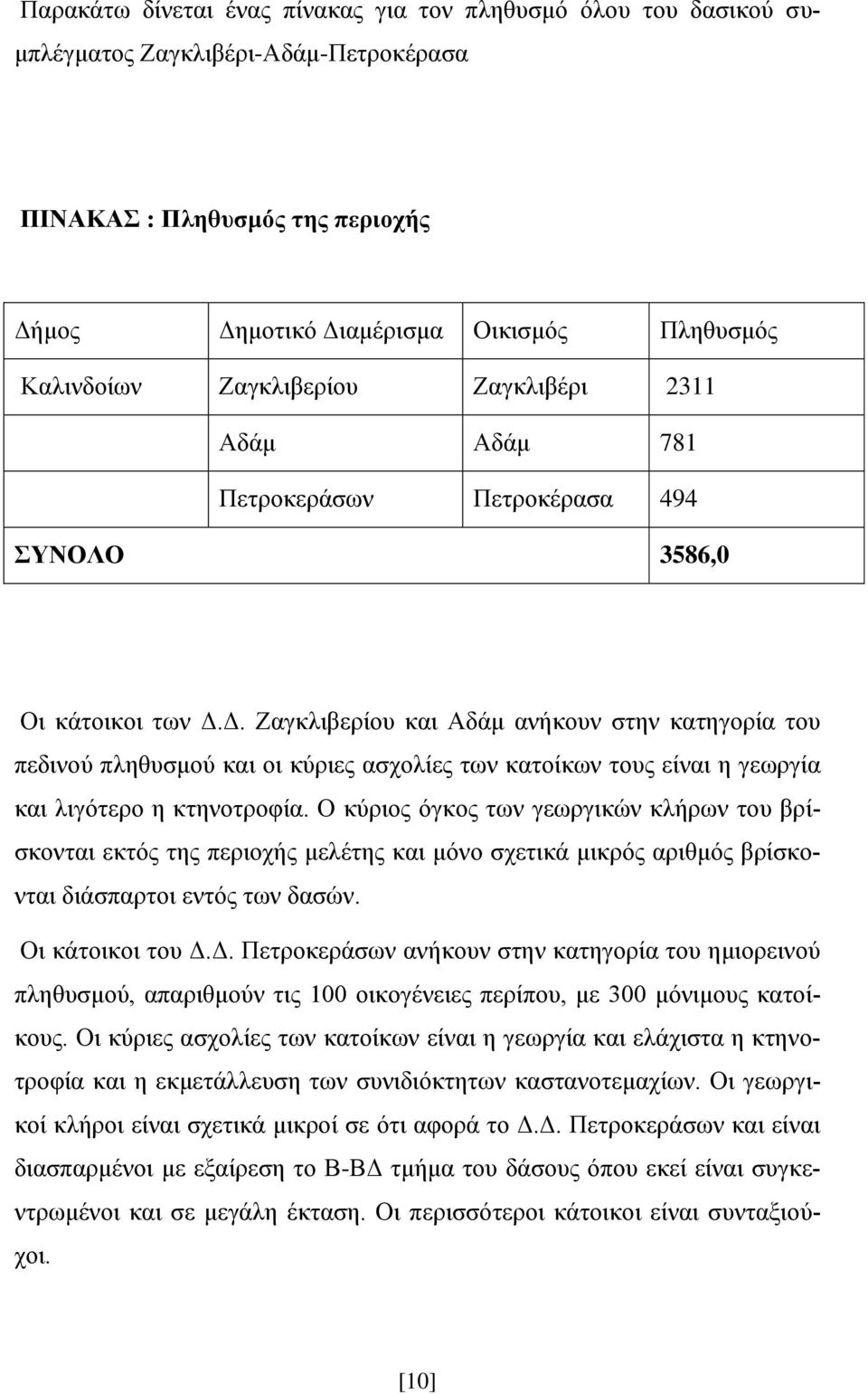 Παρακάτω δίνεται ένας πίνακας για τον πληθυσμό όλου του δασικού συμπλέγματος Ζαγκλιβέρι-Αδάμ-Πετροκέρασα

ΠΙΝΑΚΑΣ : Πληθυσμός της περιοχής

| Δήμος | Δημοτικό Διαμέρισμα | Οικισμός | Πληθυσμός |
|---|---|---|---|
| Καλινδοίων | Ζαγκλιβερίου | Ζαγκλιβέρι | 2311 |
| | Αδάμ | Αδάμ | 781 |
| | Πετροκεράσων | Πετροκέρασα | 494 |
| ΣΥΝΟΛΟ | | | 3586,0 |

Οι κάτοικοι των Δ.Δ. Ζαγκλιβερίου και Αδάμ ανήκουν στην κατηγορία του πεδινού πληθυσμού και οι κύριες ασχολίες των κατοίκων τους είναι η γεωργία και λιγότερο η κτηνοτροφία. Ο κύριος όγκος των γεωργικών κλήρων του βρίσκονται εκτός της περιοχής μελέτης και μόνο σχετικά μικρός αριθμός βρίσκονται διάσπαρτοι εντός των δασών.

Οι κάτοικοι του Δ.Δ. Πετροκεράσων ανήκουν στην κατηγορία του ημιορεινού πληθυσμού, απαριθμούν τις 100 οικογένειες περίπου, με 300 μόνιμους κατοίκους. Οι κύριες ασχολίες των κατοίκων είναι η γεωργία και ελάχιστα η κτηνοτροφία και η εκμετάλλευση των συνιδιόκτητων καστανοτεμαχίων. Οι γεωργικοί κλήροι είναι σχετικά μικροί σε ότι αφορά το Δ.Δ. Πετροκεράσων και είναι διασπαρμένοι με εξαίρεση το Β-ΒΔ τμήμα του δάσους όπου εκεί είναι συγκεντρωμένοι και σε μεγάλη έκταση. Οι περισσότεροι κάτοικοι είναι συνταξιούχοι.

[10]